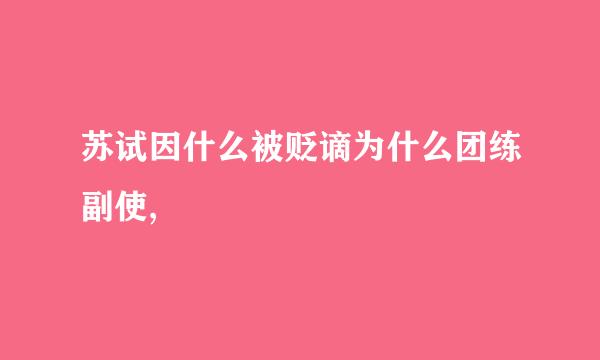 苏试因什么被贬谪为什么团练副使,